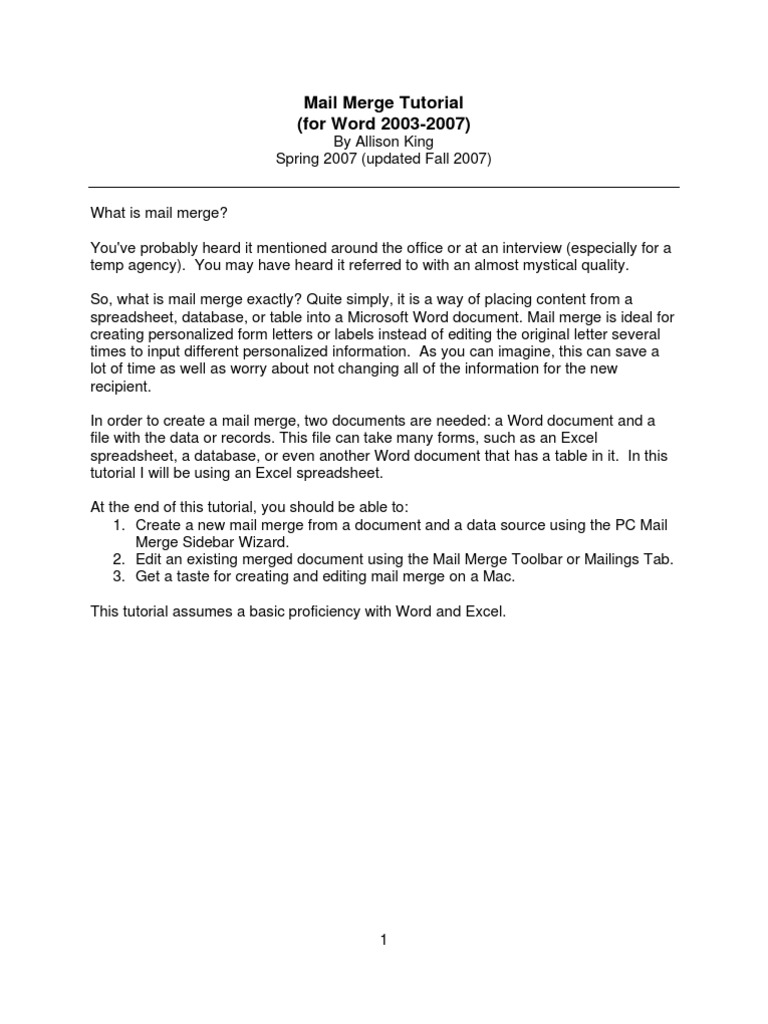 Mail Merge Tutorial
(for Word 2003-2007)
By Allison King
Spring 2007 (updated Fall 2007)

What is mail merge?

You've probably heard it mentioned around the office or at an interview (especially for a temp agency). You may have heard it referred to with an almost mystical quality.

So, what is mail merge exactly? Quite simply, it is a way of placing content from a spreadsheet, database, or table into a Microsoft Word document. Mail merge is ideal for creating personalized form letters or labels instead of editing the original letter several times to input different personalized information. As you can imagine, this can save a lot of time as well as worry about not changing all of the information for the new recipient.

In order to create a mail merge, two documents are needed: a Word document and a file with the data or records. This file can take many forms, such as an Excel spreadsheet, a database, or even another Word document that has a table in it. In this tutorial I will be using an Excel spreadsheet.

At the end of this tutorial, you should be able to:
1. Create a new mail merge from a document and a data source using the PC Mail Merge Sidebar Wizard.
2. Edit an existing merged document using the Mail Merge Toolbar or Mailings Tab.
3. Get a taste for creating and editing mail merge on a Mac.

This tutorial assumes a basic proficiency with Word and Excel.

1